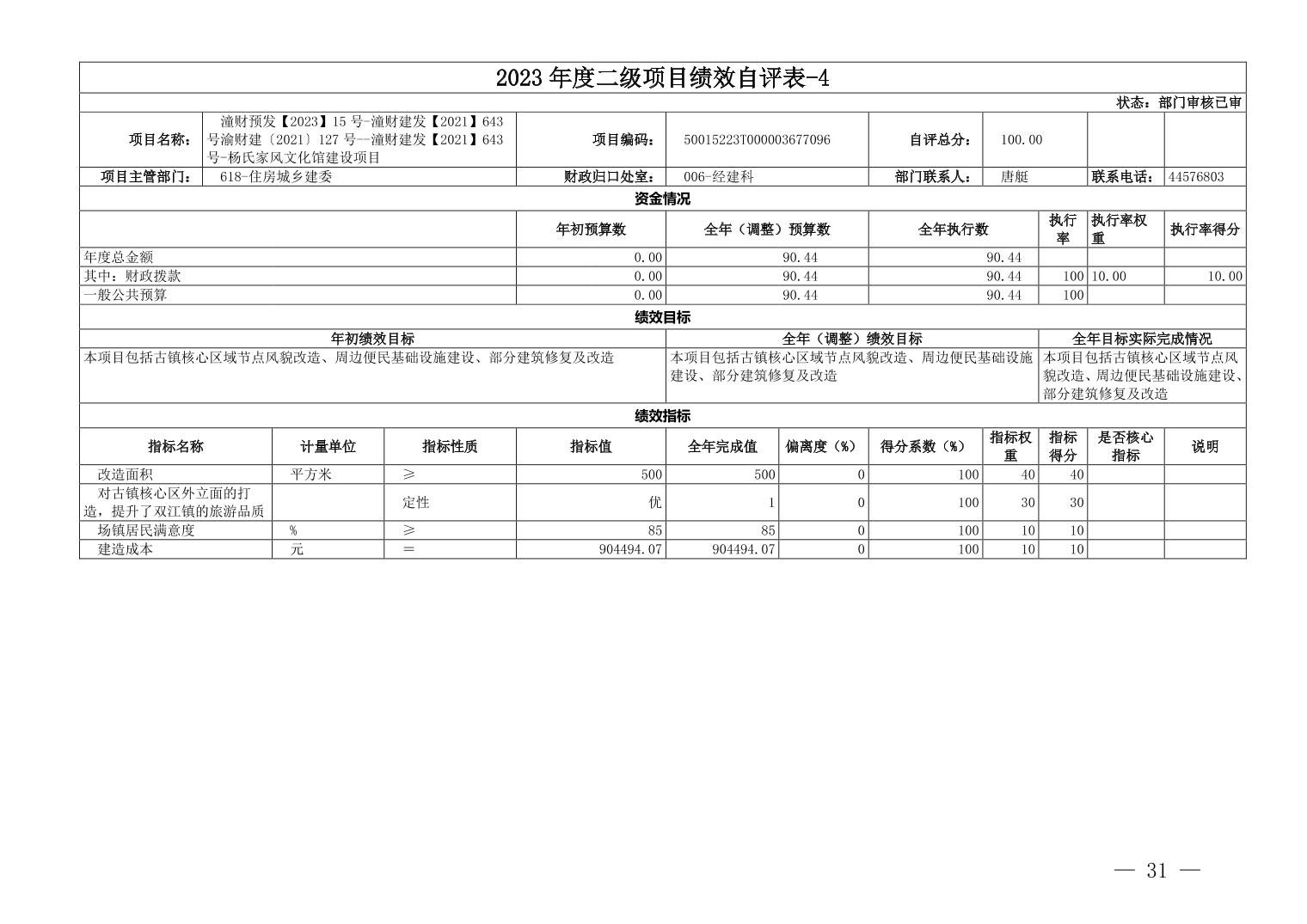 2023 年度二级项目绩效自评表-4

状态：部门审核已审

| 项目名称： | 潼财预发【2023】15 号-潼财建发【2021】643 号渝财建〔2021〕127 号—潼财建发【2021】643 号-杨氏家风文化馆建设项目 | 项目编码： | 50015223T000003677096 | 自评总分： | 100.00 | | |
|---|---|---|---|---|---|---|---|
| 项目主管部门： | 618-住房城乡建委 | 财政归口处室： | 006-经建科 | 部门联系人： | 唐艇 | 联系电话： | 44576803 |

资金情况

| | 年初预算数 | 全年（调整）预算数 | 全年执行数 | 执行率 | 执行率权重 | 执行率得分 |
|---|---|---|---|---|---|---|
| 年度总金额 | 0.00 | 90.44 | 90.44 | | | |
| 其中：财政拨款 | 0.00 | 90.44 | 90.44 | 100 | 10.00 | 10.00 |
| 一般公共预算 | 0.00 | 90.44 | 90.44 | 100 | | |

绩效目标

| 年初绩效目标 | 全年（调整）绩效目标 | 全年目标实际完成情况 |
|---|---|---|
| 本项目包括古镇核心区域节点风貌改造、周边便民基础设施建设、部分建筑修复及改造 | 本项目包括古镇核心区域节点风貌改造、周边便民基础设施建设、部分建筑修复及改造 | 本项目包括古镇核心区域节点风貌改造、周边便民基础设施建设、部分建筑修复及改造 |

绩效指标

| 指标名称 | 计量单位 | 指标性质 | 指标值 | 全年完成值 | 偏离度（%） | 得分系数（%） | 指标权重 | 指标得分 | 是否核心指标 | 说明 |
|---|---|---|---|---|---|---|---|---|---|---|
| 改造面积 | 平方米 | ≥ | 500 | 500 | 0 | 100 | 40 | 40 | | |
| 对古镇核心区外立面的打造，提升了双江镇的旅游品质 | | 定性 | 优 | 1 | 0 | 100 | 30 | 30 | | |
| 场镇居民满意度 | % | ≥ | 85 | 85 | 0 | 100 | 10 | 10 | | |
| 建造成本 | 元 | = | 904494.07 | 904494.07 | 0 | 100 | 10 | 10 | | |

— 31 —